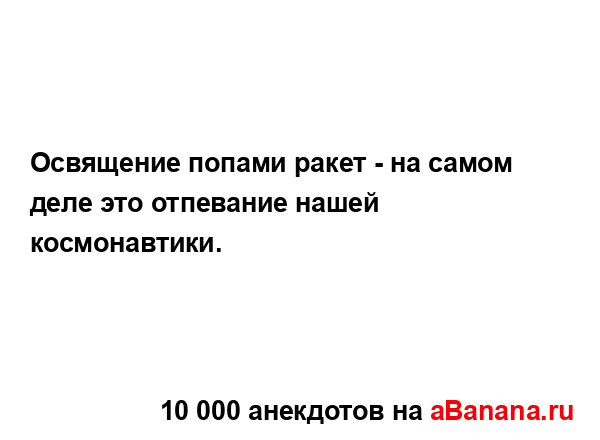 Освящение попами ракет - на самом деле это отпевание нашей космонавтики.

10 000 анекдотов на aBanana.ru